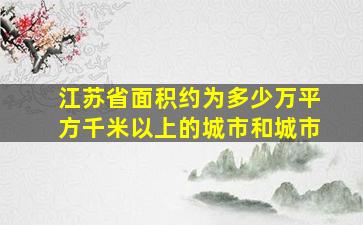 江苏省面积约为多少万平方千米以上的城市和城市